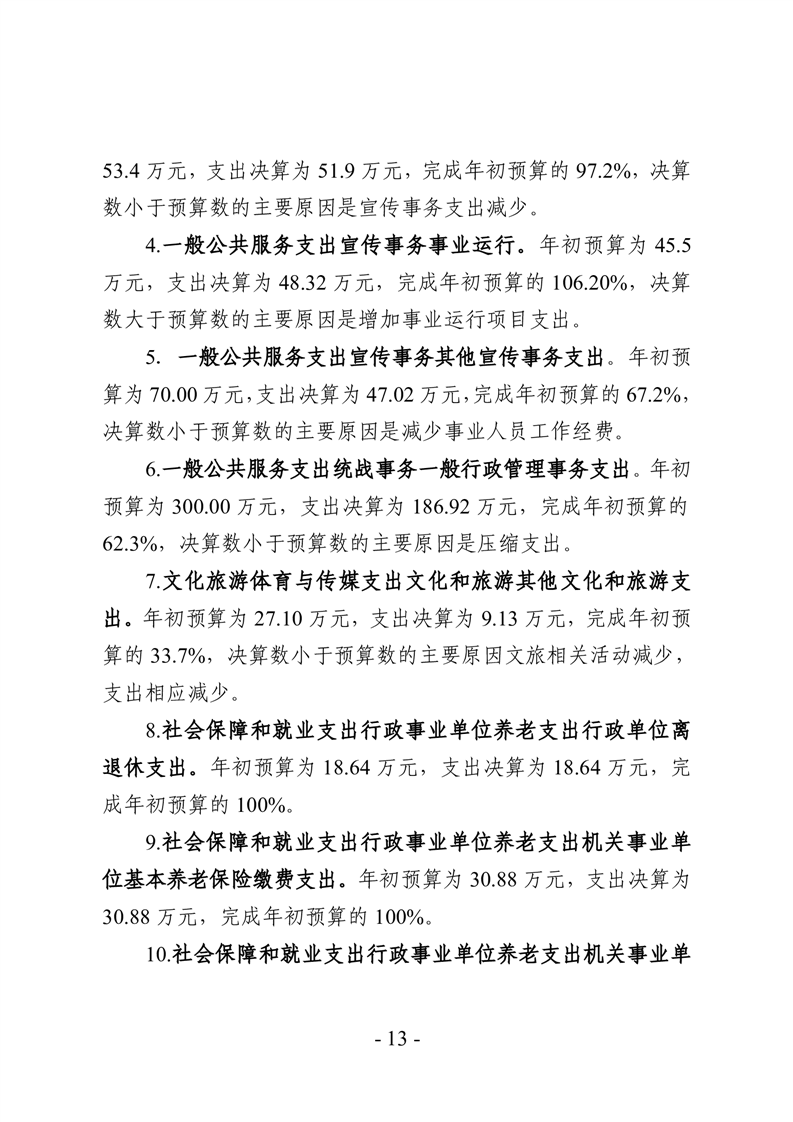 53.4 万元，支出决算为 51.9 万元，完成年初预算的 97.2%，决算数小于预算数的主要原因是宣传事务支出减少。

4.一般公共服务支出宣传事务事业运行。年初预算为 45.5 万元，支出决算为 48.32 万元，完成年初预算的 106.20%，决算数大于预算数的主要原因是增加事业运行项目支出。

5. 一般公共服务支出宣传事务其他宣传事务支出。年初预算为 70.00 万元，支出决算为 47.02 万元，完成年初预算的 67.2%，决算数小于预算数的主要原因是减少事业人员工作经费。

6.一般公共服务支出统战事务一般行政管理事务支出。年初预算为 300.00 万元，支出决算为 186.92 万元，完成年初预算的 62.3%，决算数小于预算数的主要原因是压缩支出。

7.文化旅游体育与传媒支出文化和旅游其他文化和旅游支出。年初预算为 27.10 万元，支出决算为 9.13 万元，完成年初预算的 33.7%，决算数小于预算数的主要原因文旅相关活动减少，支出相应减少。

8.社会保障和就业支出行政事业单位养老支出行政单位离退休支出。年初预算为 18.64 万元，支出决算为 18.64 万元，完成年初预算的 100%。

9.社会保障和就业支出行政事业单位养老支出机关事业单位基本养老保险缴费支出。年初预算为 30.88 万元，支出决算为 30.88 万元，完成年初预算的 100%。

10.社会保障和就业支出行政事业单位养老支出机关事业单

- 13 -